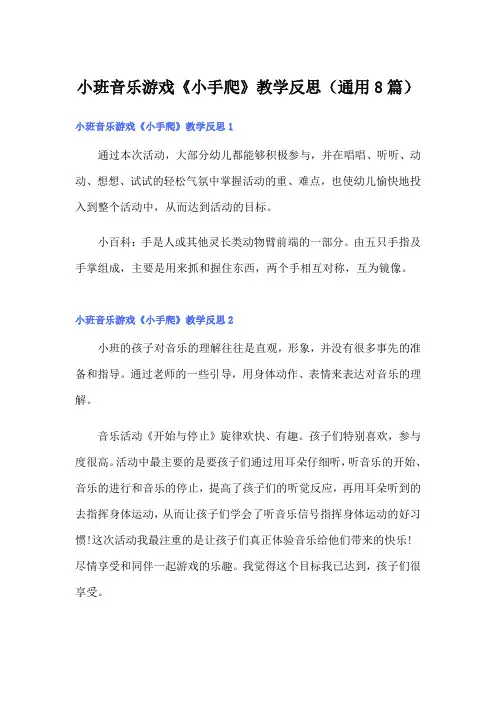 小班音乐游戏《小手爬》教学反思（通用8篇）

小班音乐游戏《小手爬》教学反思1

通过本次活动，大部分幼儿都能够积极参与，并在唱唱、听听、动动、想想、试试的轻松气氛中掌握活动的重、难点，也使幼儿愉快地投入到整个活动中，从而达到活动的目标。

小百科：手是人或其他灵长类动物臂前端的一部分。由五只手指及手掌组成，主要是用来抓和握住东西，两个手相互对称，互为镜像。

小班音乐游戏《小手爬》教学反思2

小班的孩子对音乐的理解往往是直观，形象，并没有很多事先的准备和指导。通过老师的一些引导，用身体动作、表情来表达对音乐的理解。

音乐活动《开始与停止》旋律欢快、有趣。孩子们特别喜欢，参与度很高。活动中最主要的是要孩子们通过用耳朵仔细听，听音乐的开始、音乐的进行和音乐的停止，提高了孩子们的听觉反应，再用耳朵听到的去指挥身体运动，从而让孩子们学会了听音乐信号指挥身体运动的好习惯!这次活动我最注重的是让孩子们真正体验音乐给他们带来的快乐!尽情享受和同伴一起游戏的乐趣。我觉得这个目标我已达到，孩子们很享受。